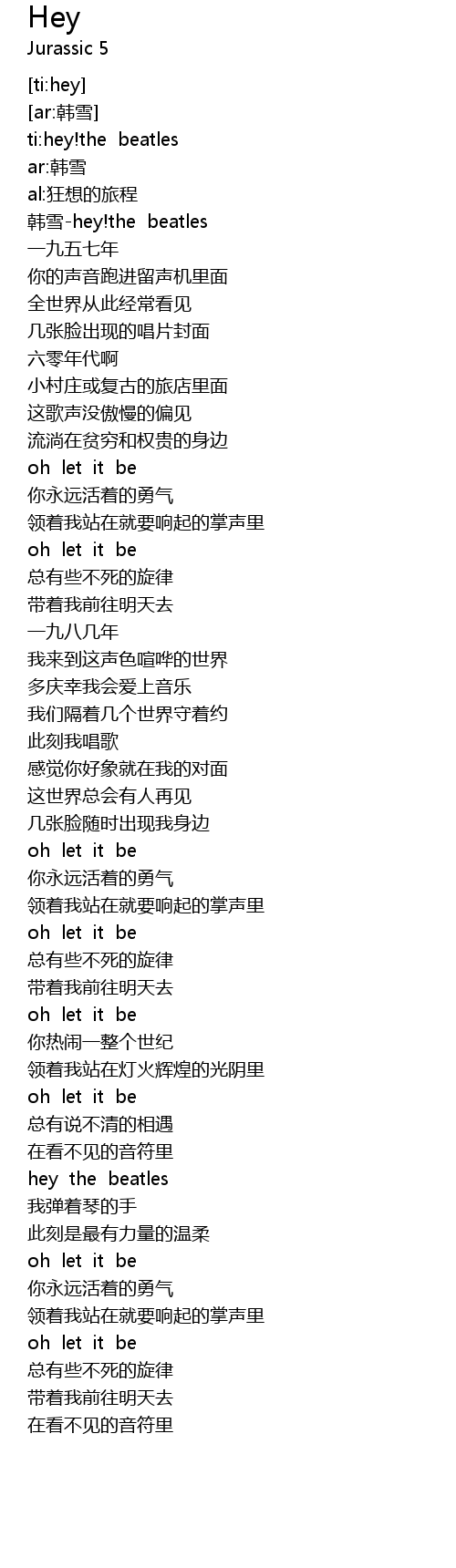 Hey
Jurassic 5

[ti:hey]
[ar:韩雪]
ti:hey!the beatles
ar:韩雪
al:狂想的旅程
韩雪-hey!the beatles
一九五七年
你的声音跑进留声机里面
全世界从此经常看见
几张脸出现的唱片封面
六零年代啊
小村庄或复古的旅店里面
这歌声没傲慢的偏见
流淌在贫穷和权贵的身边
oh let it be
你永远活着的勇气
领着我站在就要响起的掌声里
oh let it be
总有些不死的旋律
带着我前往明天去
一九八几年
我来到这声色喧哗的世界
多庆幸我会爱上音乐
我们隔着几个世界守着约
此刻我唱歌
感觉你好象就在我的对面
这世界总会有人再见
几张脸随时出现我身边
oh let it be
你永远活着的勇气
领着我站在就要响起的掌声里
oh let it be
总有些不死的旋律
带着我前往明天去
oh let it be
你热闹一整个世纪
领着我站在灯火辉煌的光阴里
oh let it be
总有说不清的相遇
在看不见的音符里
hey the beatles
我弹着琴的手
此刻是最有力量的温柔
oh let it be
你永远活着的勇气
领着我站在就要响起的掌声里
oh let it be
总有些不死的旋律
带着我前往明天去
在看不见的音符里